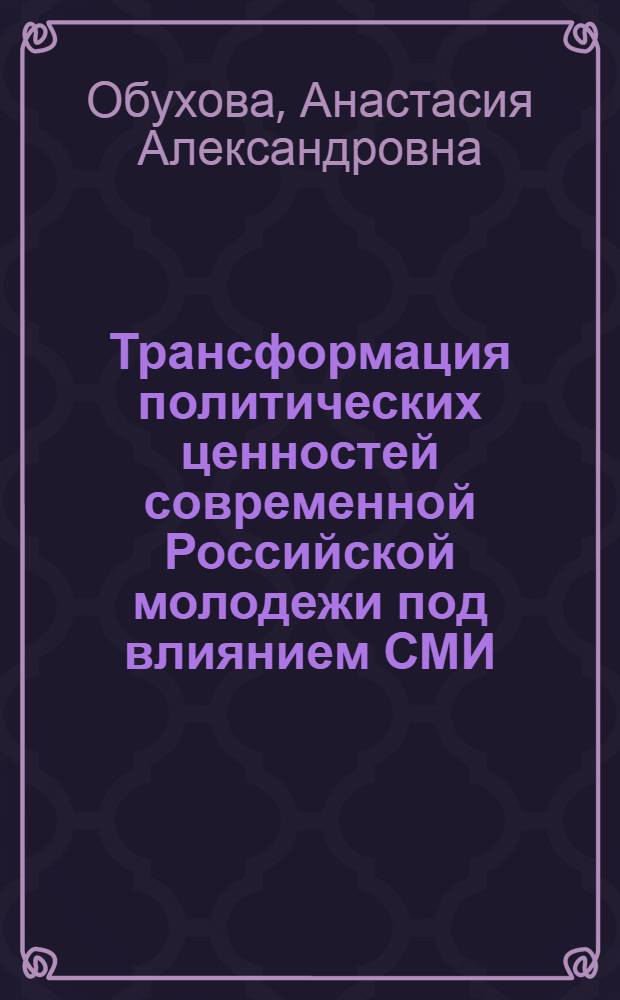 Обухова, Анастасия Александровна

Трансформация политических ценностей современной Российской молодежи под влиянием СМИ